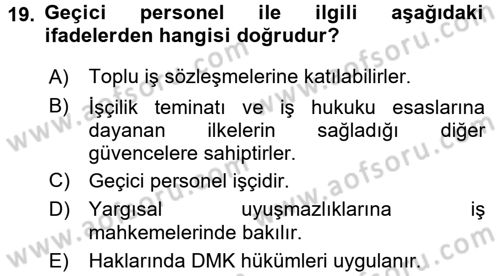 19. Geçici personel ile ilgili aşağıdaki ifadelerden hangisi doğrudur?

A) Toplu iş sözleşmelerine katılabilirler.
B) İşçilik teminatı ve iş hukuku esaslarına dayanan ilkelerin sağladığı diğer güvencelere sahiptirler.
C) Geçici personel işçidir.
D) Yargısal uyuşmazlıklarına iş mahkemelerinde bakılır.
E) Haklarında DMK hükümleri uygulanır.

www.aofsoru.com